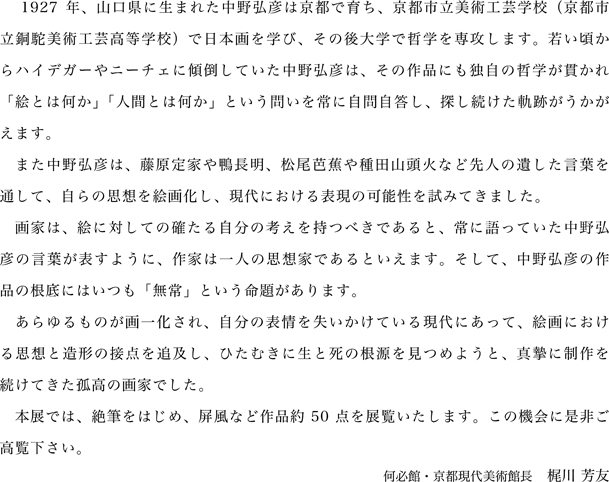 1927 年、山口県に生まれた中野弘彦は京都で育ち、京都市立美術工芸学校（京都市立銅駝美術工芸高等学校）で日本画を学び、その後大学で哲学を専攻します。若い頃からハイデガーやニーチェに傾倒していた中野弘彦は、その作品にも独自の哲学が貫かれ「絵とは何か」「人間とは何か」という問いを常に自問自答し、探し続けた軌跡がうかがえます。

また中野弘彦は、藤原定家や鴨長明、松尾芭蕉や種田山頭火など先人の遺した言葉を通して、自らの思想を絵画化し、現代における表現の可能性を試みてきました。

画家は、絵に対しての確たる自分の考えを持つべきであると、常に語っていた中野弘彦の言葉が表すように、作家は一人の思想家であるといえます。そして、中野弘彦の作品の根底にはいつも「無常」という命題があります。

あらゆるものが画一化され、自分の表情を失いかけている現代にあって、絵画における思想と造形の接点を追及し、ひたむきに生と死の根源を見つめようと、真摯に制作を続けてきた孤高の画家でした。

本展では、絶筆をはじめ、屏風など作品約 50 点を展覧いたします。この機会に是非ご高覧下さい。

何必館・京都現代美術館長　梶川 芳友